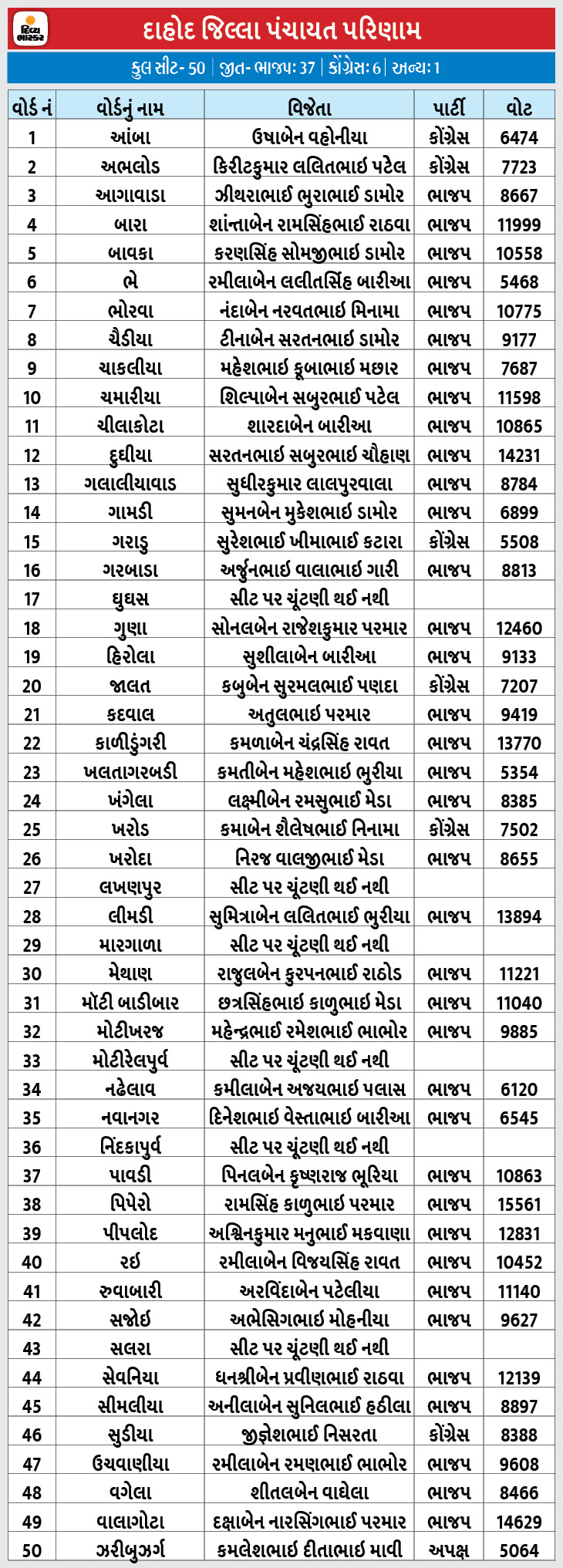 દિવ્ય ભાસ્કર

દાહોદ જિલ્લા પંચાયત પરિણામ

કુલ સીટ- 50 | જીત- ભાજપ: 37 | કોંગ્રેસ: 6 | અન્ય: 1

| વોર્ડ નં | વોર્ડનું નામ | વિજેતા | પાર્ટી | વોટ |
|---|---|---|---|---|
| 1 | આંબા | ઉષાબેન વહોનીયા | કોંગ્રેસ | 6474 |
| 2 | અભલોડ | કિરીટકુમાર લલિતભાઈ પટેલ | કોંગ્રેસ | 7723 |
| 3 | આગાવાડા | ઝીથરાભાઈ ભુરાભાઈ ડામોર | ભાજપ | 8667 |
| 4 | બારા | શાંન્તાબેન રામસિંહભાઈ રાઠવા | ભાજપ | 11999 |
| 5 | બાવકા | કરણસિંહ સોમજીભાઈ ડામોર | ભાજપ | 10558 |
| 6 | ભે | રમીલાબેન લલીતસિંહ બારીઆ | ભાજપ | 5468 |
| 7 | ભોરવા | નંદાબેન નરવતભાઈ મિનામા | ભાજપ | 10775 |
| 8 | ચૈડીયા | ટીનાબેન સરતનભાઈ ડામોર | ભાજપ | 9177 |
| 9 | ચાકલીયા | મહેશભાઈ કૂબાભાઈ મછાર | ભાજપ | 7687 |
| 10 | ચમારીયા | શિલ્પાબેન સબુરભાઈ પટેલ | ભાજપ | 11598 |
| 11 | ચીલાકોટા | શારદાબેન બારીઆ | ભાજપ | 10865 |
| 12 | દુધીયા | સરતનભાઈ સબુરભાઈ ચૌહાણ | ભાજપ | 14231 |
| 13 | ગલાલીયાવાડ | સુધીરકુમાર લાલપુરવાલા | ભાજપ | 8784 |
| 14 | ગામડી | સુમનબેન મુકેશભાઈ ડામોર | ભાજપ | 6899 |
| 15 | ગરાડુ | સુરેશભાઈ ખીમાભાઈ કટારા | કોંગ્રેસ | 5508 |
| 16 | ગરબાડા | અર્જુનભાઈ વાલાભાઈ ગારી | ભાજપ | 8813 |
| 17 | ઘુઘસ | સીટ પર ચૂંટણી થઈ નથી | | |
| 18 | ગુણા | સોનલબેન રાજેશકુમાર પરમાર | ભાજપ | 12460 |
| 19 | હિરોલા | સુશીલાબેન બારીઆ | ભાજપ | 9133 |
| 20 | જાલત | કબુબેન સુરમલભાઈ પણદા | કોંગ્રેસ | 7207 |
| 21 | કદવાલ | અતુલભાઈ પરમાર | ભાજપ | 9419 |
| 22 | કાળીડુંગરી | કમળાબેન ચંદ્રસિંહ રાવત | ભાજપ | 13770 |
| 23 | ખલતાગરબડી | કમતીબેન મહેશભાઈ ભુરીયા | ભાજપ | 5354 |
| 24 | ખંગેલા | લક્ષ્મીબેન રમસુભાઈ મેડા | ભાજપ | 8385 |
| 25 | ખરોડ | કમાબેન શૈલેષભાઈ નિનામા | કોંગ્રેસ | 7502 |
| 26 | ખરોદા | નિરજ વાલજીભાઈ મેડા | ભાજપ | 8655 |
| 27 | લખણપુર | સીટ પર ચૂંટણી થઈ નથી | | |
| 28 | લીમડી | સુમિત્રાબેન લલિતભાઈ ભુરીયા | ભાજપ | 13894 |
| 29 | મારગાળા | સીટ પર ચૂંટણી થઈ નથી | | |
| 30 | મેથાણ | રાજુલબેન કુરપનભાઈ રાઠોડ | ભાજપ | 11221 |
| 31 | મોટી બાડીબાર | છત્રસિંહભાઈ કાળુભાઈ મેડા | ભાજપ | 11040 |
| 32 | મોટીખરજ | મહેન્દ્રભાઈ રમેશભાઈ ભાભોર | ભાજપ | 9885 |
| 33 | મોટીરેલપુર્વ | સીટ પર ચૂંટણી થઈ નથી | | |
| 34 | નઢેલાવ | કમીલાબેન અજયભાઈ પલાસ | ભાજપ | 6120 |
| 35 | નવાનગર | દિનેશભાઈ વેસ્તાભાઈ બારીઆ | ભાજપ | 6545 |
| 36 | નિંદકાપુર્વ | સીટ પર ચૂંટણી થઈ નથી | | |
| 37 | પાવડી | પિનલબેન કૃષ્ણરાજ ભૂરિયા | ભાજપ | 10863 |
| 38 | પિપેરો | રામસિંહ કાળુભાઈ પરમાર | ભાજપ | 15561 |
| 39 | પીપલોદ | અશ્વિનકુમાર મનુભાઈ મકવાણા | ભાજપ | 12831 |
| 40 | રઈ | રમીલાબેન વિજયસિંહ રાવત | ભાજપ | 10452 |
| 41 | રુવાબારી | અરવિંદાબેન પટેલીયા | ભાજપ | 11140 |
| 42 | સજોઈ | અભેસિંગભાઈ મોહનીયા | ભાજપ | 9627 |
| 43 | સલરા | સીટ પર ચૂંટણી થઈ નથી | | |
| 44 | સેવનિયા | ધનશ્રીબેન પ્રવીણભાઈ રાઠવા | ભાજપ | 12139 |
| 45 | સીમલીયા | અનીલાબેન સુનિલભાઈ હઠીલા | ભાજપ | 8897 |
| 46 | સુડીયા | જીજ્ઞેશભાઈ નિસરતા | કોંગ્રેસ | 8388 |
| 47 | ઉચવાણીયા | રમીલાબેન રમણભાઈ ભાભોર | ભાજપ | 9608 |
| 48 | વગેલા | શીતલબેન વાઘેલા | ભાજપ | 8466 |
| 49 | વાલાગોટા | દક્ષાબેન નારસિંગભાઈ પરમાર | ભાજપ | 14629 |
| 50 | ઝરીબુઝર્ગ | કમલેશભાઈ દીતાભાઈ માવી | અપક્ષ | 5064 |